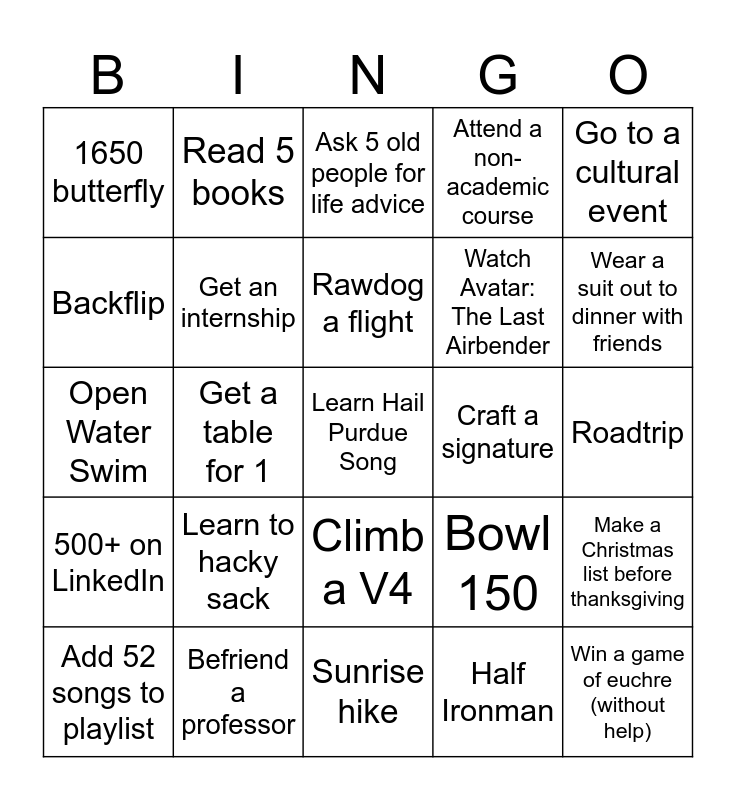 | B | I | N | G | O |
|---|---|---|---|---|
| 1650 butterfly | Read 5 books | Ask 5 old people for life advice | Attend a non-academic course | Go to a cultural event |
| Backflip | Get an internship | Rawdog a flight | Watch Avatar: The Last Airbender | Wear a suit out to dinner with friends |
| Open Water Swim | Get a table for 1 | Learn Hail Purdue Song | Craft a signature | Roadtrip |
| 500+ on LinkedIn | Learn to hacky sack | Climb a V4 | Bowl 150 | Make a Christmas list before thanksgiving |
| Add 52 songs to playlist | Befriend a professor | Sunrise hike | Half Ironman | Win a game of euchre (without help) |